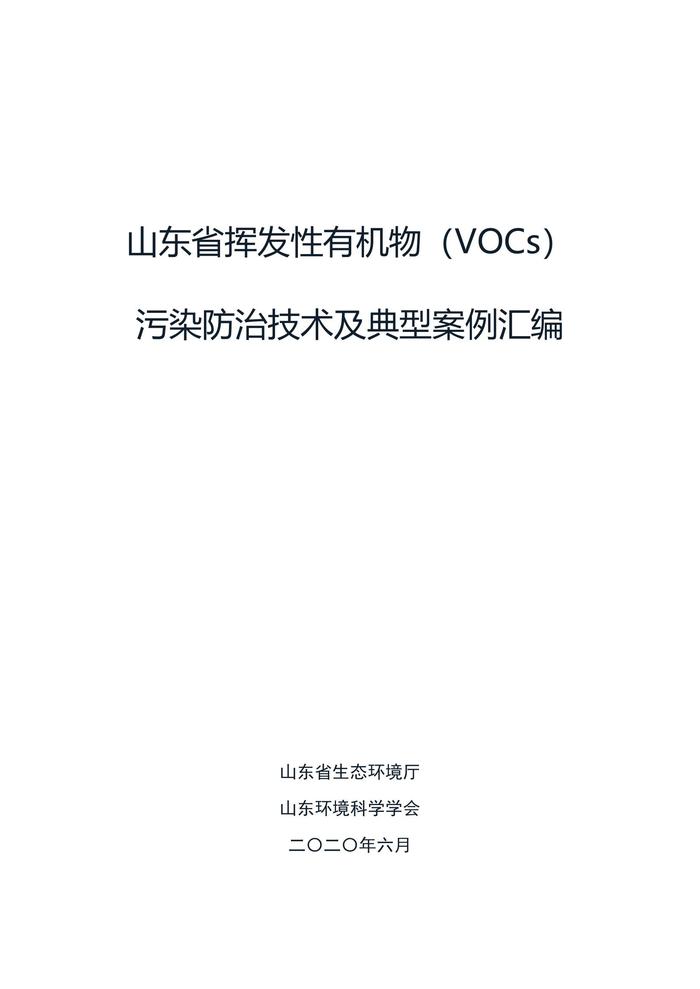 山东省挥发性有机物（VOCs）

污染防治技术及典型案例汇编

山东省生态环境厅

山东环境科学学会

二〇二〇年六月